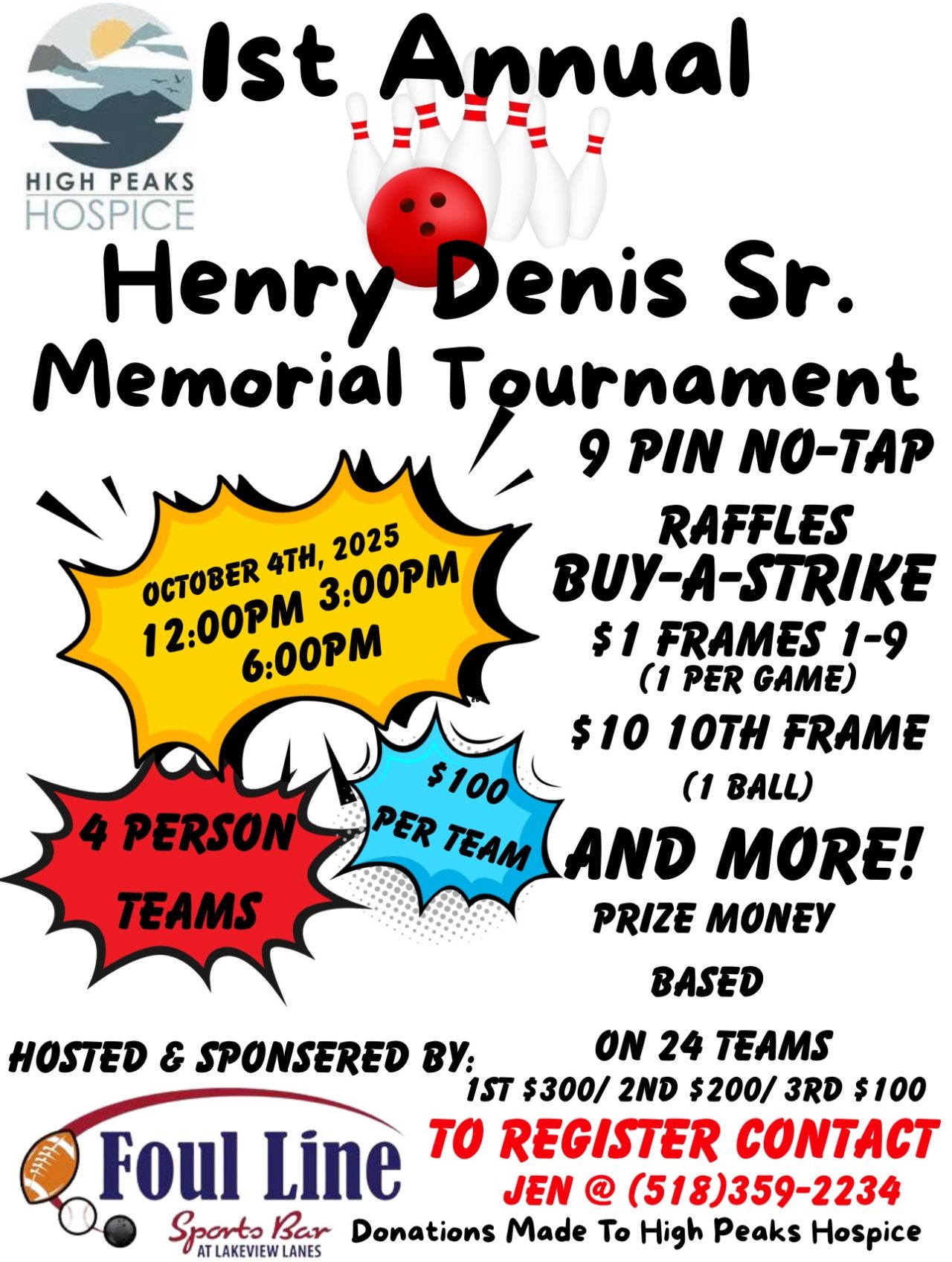 HIGH PEAKS
HOSPICE

1st Annual

Henry Denis Sr.
Memorial Tournament

OCTOBER 4TH, 2025
12:00PM 3:00PM
6:00PM

4 PERSON
TEAMS

$100
PER TEAM

9 PIN NO-TAP

RAFFLES
BUY-A-STRIKE
$1 FRAMES 1-9
(1 PER GAME)
$10 10TH FRAME
(1 BALL)

AND MORE!

PRIZE MONEY
BASED
ON 24 TEAMS
1ST $300/ 2ND $200/ 3RD $100

HOSTED & SPONSERED BY:

Foul Line
Sports Bar
AT LAKEVIEW LANES

TO REGISTER CONTACT
JEN @ (518)359-2234

Donations Made To High Peaks Hospice